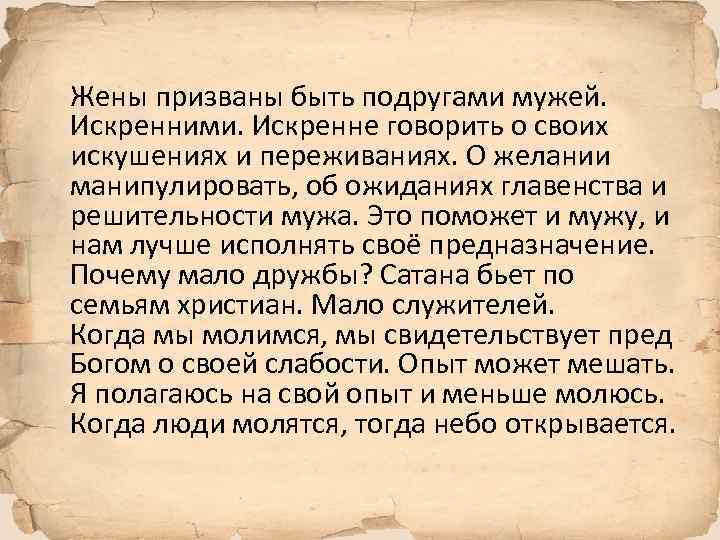 Жены призваны быть подругами мужей. Искренними. Искренне говорить о своих искушениях и переживаниях. О желании манипулировать, об ожиданиях главенства и решительности мужа. Это поможет и мужу, и нам лучше исполнять своё предназначение. Почему мало дружбы? Сатана бьет по семьям христиан. Мало служителей.
Когда мы молимся, мы свидетельствует пред Богом о своей слабости. Опыт может мешать. Я полагаюсь на свой опыт и меньше молюсь. Когда люди молятся, тогда небо открывается.